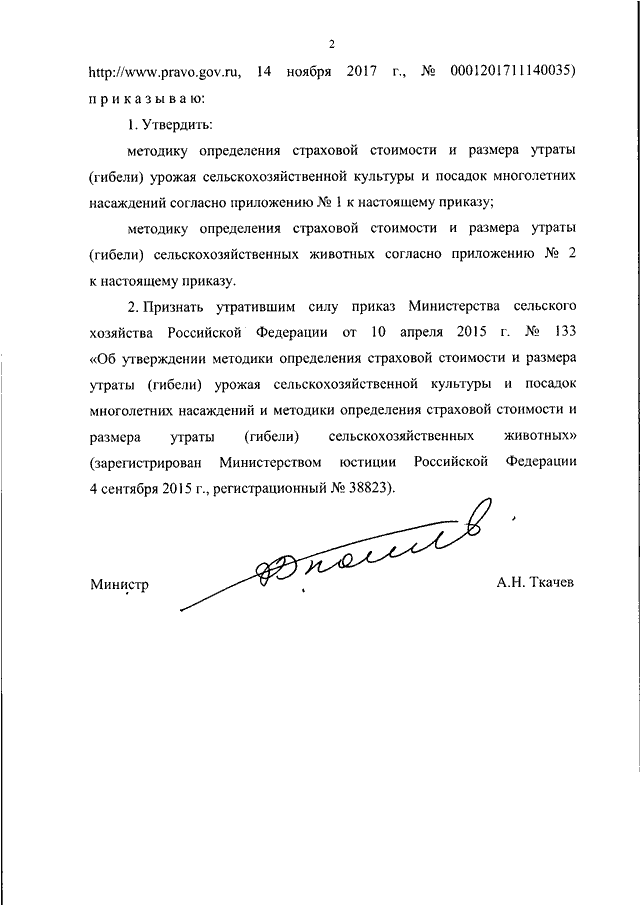 2

http://www.pravo.gov.ru, 14 ноября 2017 г., № 0001201711140035) п р и к а з ы в а ю:

1. Утвердить:

методику определения страховой стоимости и размера утраты (гибели) урожая сельскохозяйственной культуры и посадок многолетних насаждений согласно приложению № 1 к настоящему приказу;

методику определения страховой стоимости и размера утраты (гибели) сельскохозяйственных животных согласно приложению № 2 к настоящему приказу.

2. Признать утратившим силу приказ Министерства сельского хозяйства Российской Федерации от 10 апреля 2015 г. № 133 «Об утверждении методики определения страховой стоимости и размера утраты (гибели) урожая сельскохозяйственной культуры и посадок многолетних насаждений и методики определения страховой стоимости и размера утраты (гибели) сельскохозяйственных животных» (зарегистрирован Министерством юстиции Российской Федерации 4 сентября 2015 г., регистрационный № 38823).

Министр А.Н. Ткачев